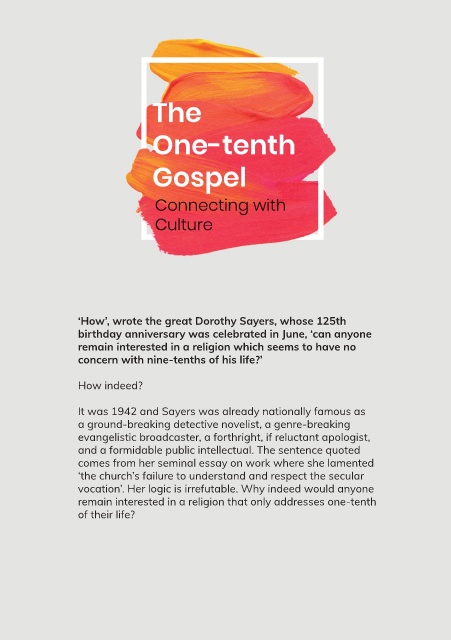 The One-tenth Gospel

Connecting with Culture

'How', wrote the great Dorothy Sayers, whose 125th birthday anniversary was celebrated in June, 'can anyone remain interested in a religion which seems to have no concern with nine-tenths of his life?'

How indeed?

It was 1942 and Sayers was already nationally famous as a ground-breaking detective novelist, a genre-breaking evangelistic broadcaster, a forthright, if reluctant apologist, and a formidable public intellectual. The sentence quoted comes from her seminal essay on work where she lamented 'the church's failure to understand and respect the secular vocation'. Her logic is irrefutable. Why indeed would anyone remain interested in a religion that only addresses one-tenth of their life?